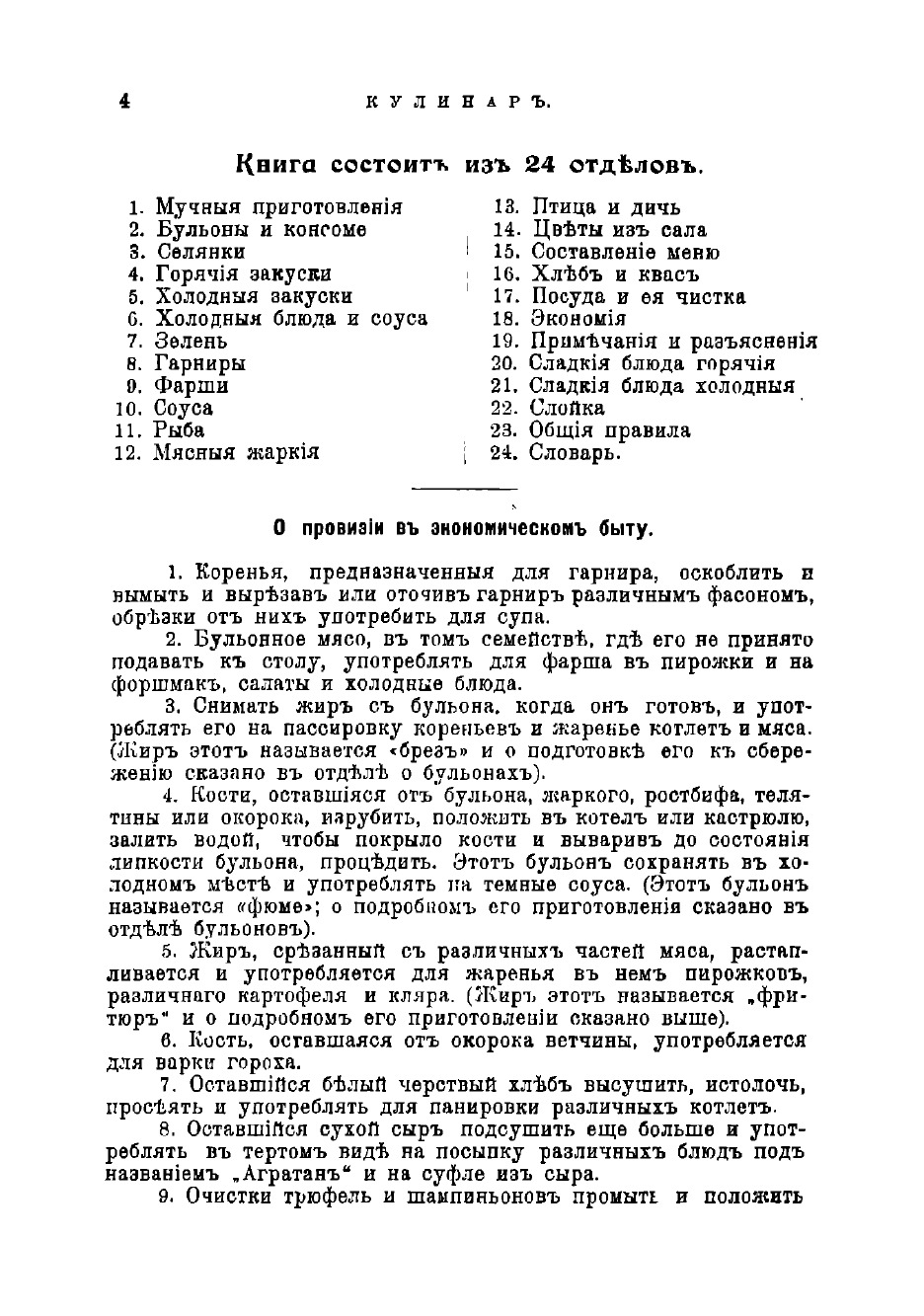 4 КУЛИНАРЪ.

Книга состоитъ изъ 24 отдѣловъ.

1. Мучныя приготовленія
2. Бульоны и консоме
3. Селянки
4. Горячія закуски
5. Холодныя закуски
6. Холодныя блюда и соуса
7. Зелень
8. Гарниры
9. Фарши
10. Соуса
11. Рыба
12. Мясныя жаркія

13. Птица и дичь
14. Цвѣты изъ сала
15. Составленіе меню
16. Хлѣбъ и квасъ
17. Посуда и ея чистка
18. Экономія
19. Примѣчанія и разъясненія
20. Сладкія блюда горячія
21. Сладкія блюда холодныя
22. Слойка
23. Общія правила
24. Словарь.

О провизіи въ экономическомъ быту.

1. Коренья, предназначенныя для гарнира, оскоблить и вымыть и вырѣзавъ или оточивъ гарниръ различнымъ фасономъ, обрѣзки отъ нихъ употребить для супа.

2. Бульонное мясо, въ томъ семействѣ, гдѣ его не принято подавать къ столу, употреблять для фарша въ пирожки и на форшмакъ, салаты и холодные блюда.

3. Снимать жиръ съ бульона, когда онъ готовъ, и употреблять его на пассировку кореньевъ и жаренье котлетъ и мяса. (Жиръ этотъ называется «брезъ» и о подготовкѣ его къ сбереженію сказано въ отдѣлѣ о бульонахъ).

4. Кости, оставшіяся отъ бульона, жаркого, ростбифа, телятины или окорока, изрубить, положить въ котелъ или кастрюлю, залить водой, чтобы покрыло кости и вываривъ до состоянія липкости бульона, процѣдить. Этотъ бульонъ сохранять въ холодномъ мѣстѣ и употреблять на темные соуса. (Этотъ бульонъ называется «фюме»; о подробномъ его приготовленія сказано въ отдѣлѣ бульоновъ).

5. Жиръ, срѣзанный съ различныхъ частей мяса, растапливается и употребляется для жаренья въ немъ пирожковъ, различнаго картофеля и кляра. (Жиръ этотъ называется „фритюръ“ и о подробномъ его приготовленіи сказано выше).

6. Кость, оставшаяся отъ окорока ветчины, употребляется для варки гороха.

7. Оставшійся бѣлый черствый хлѣбъ высушить, истолочь, просѣять и употреблять для панировки различныхъ котлетъ.

8. Оставшійся сухой сыръ подсушить еще больше и употреблять въ тертомъ видѣ на посыпку различныхъ блюдъ подъ названіемъ „Агратанъ“ и на суфле изъ сыра.

9. Очистки трюфель и шампиньоновъ промыть и положить